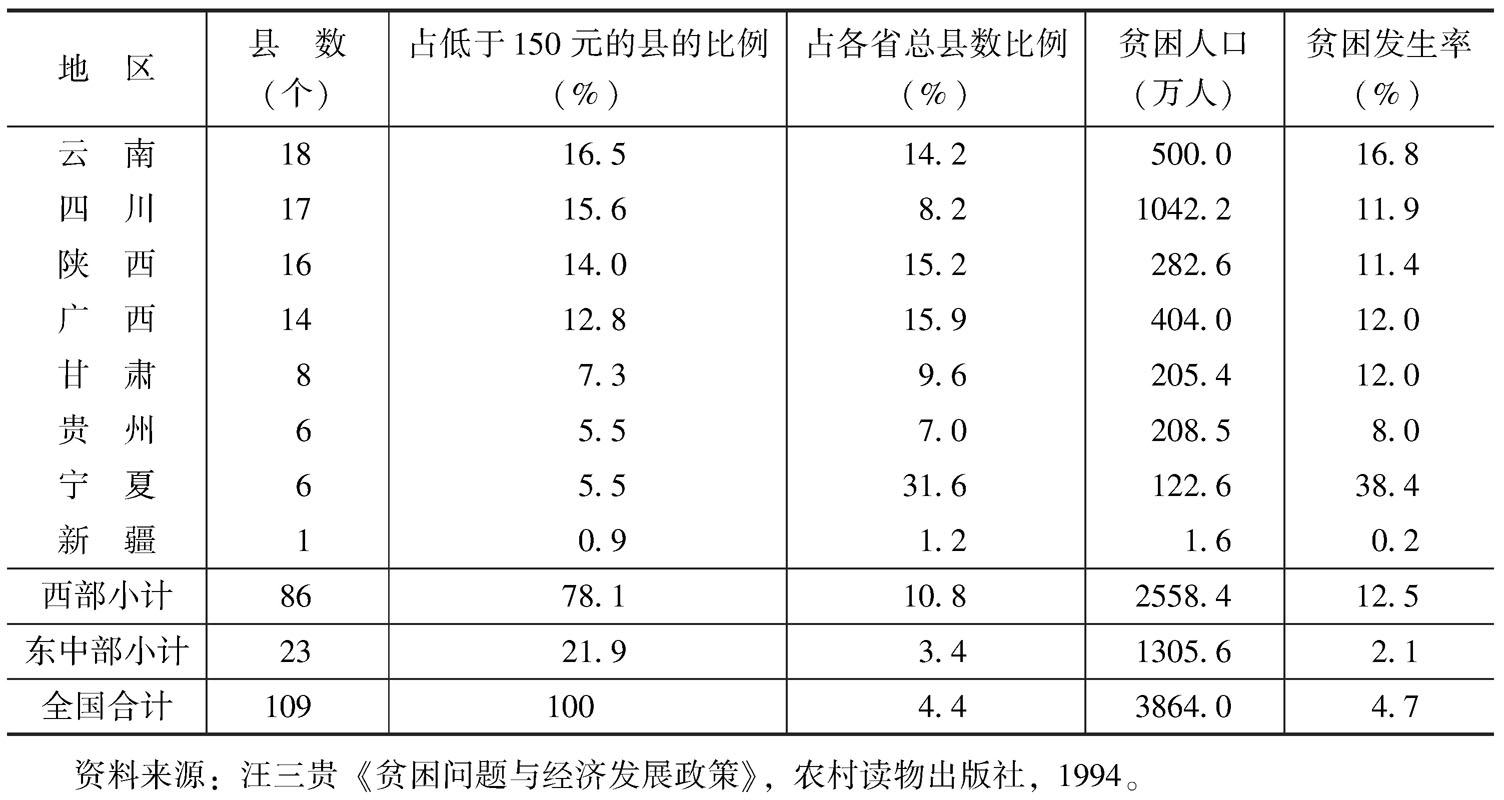 | 地　区 | 县　数（个） | 占低于150元的县的比例（%） | 占各省总县数比例（%） | 贫困人口（万人） | 贫困发生率（%） |
|---|---|---|---|---|---|
| 云　南 | 18 | 16.5 | 14.2 | 500.0 | 16.8 |
| 四　川 | 17 | 15.6 | 8.2 | 1042.2 | 11.9 |
| 陕　西 | 16 | 14.0 | 15.2 | 282.6 | 11.4 |
| 广　西 | 14 | 12.8 | 15.9 | 404.0 | 12.0 |
| 甘　肃 | 8 | 7.3 | 9.6 | 205.4 | 12.0 |
| 贵　州 | 6 | 5.5 | 7.0 | 208.5 | 8.0 |
| 宁　夏 | 6 | 5.5 | 31.6 | 122.6 | 38.4 |
| 新　疆 | 1 | 0.9 | 1.2 | 1.6 | 0.2 |
| 西部小计 | 86 | 78.1 | 10.8 | 2558.4 | 12.5 |
| 东中部小计 | 23 | 21.9 | 3.4 | 1305.6 | 2.1 |
| 全国合计 | 109 | 100 | 4.4 | 3864.0 | 4.7 |

资料来源：汪三贵《贫困问题与经济发展政策》，农村读物出版社，1994。